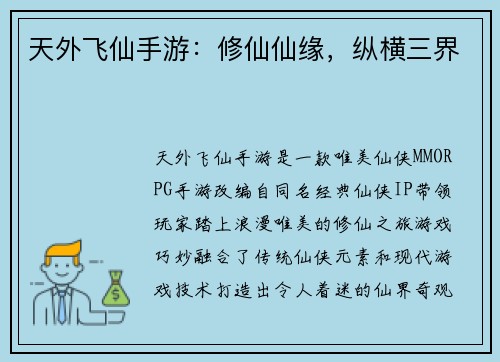 天外飞仙手游：修仙仙缘，纵横三界

天外飞仙手游是一款唯美仙侠MMORPG手游改编自同名经典仙侠IP带领玩家踏上浪漫唯美的修仙之旅游戏巧妙融合了传统仙侠元素和现代游戏技术打造出令人着迷的仙界奇观

$